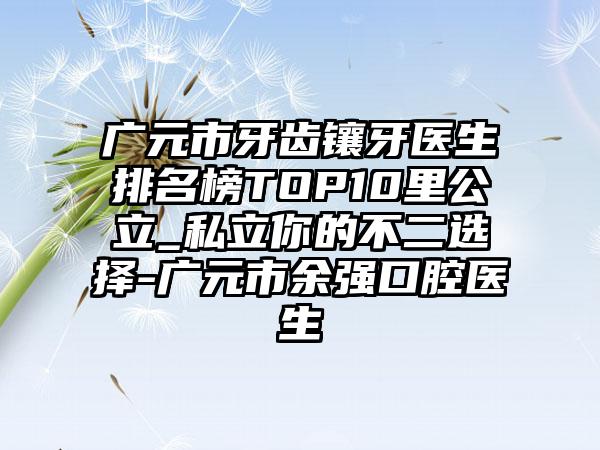 广元市牙齿镶牙医生排名榜TOP10里公立_私立你的不二选择-广元市余强口腔医生